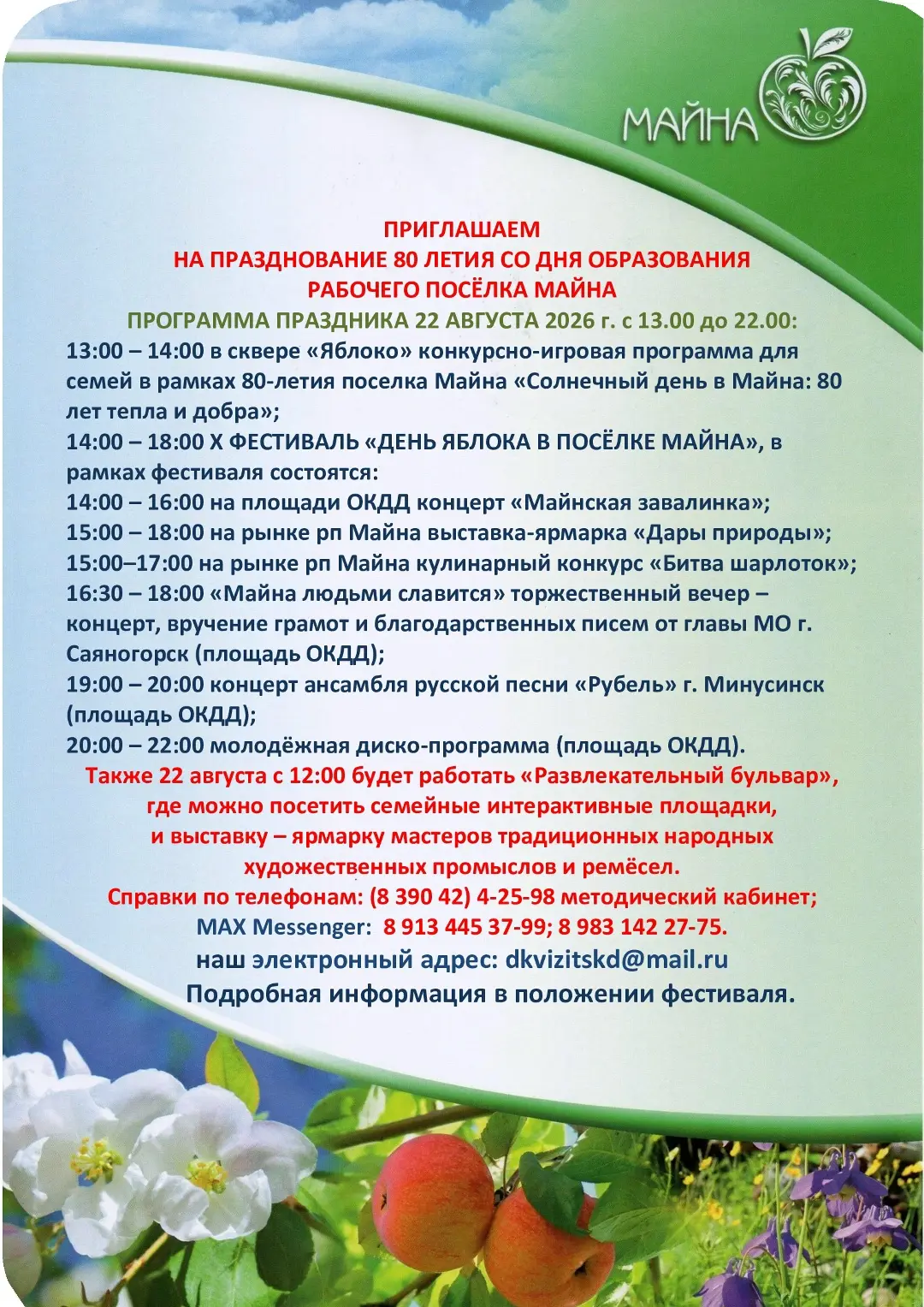 МАЙНА

ПРИГЛАШАЕМ
НА ПРАЗДНОВАНИЕ 80 ЛЕТИЯ СО ДНЯ ОБРАЗОВАНИЯ
РАБОЧЕГО ПОСЁЛКА МАЙНА
ПРОГРАММА ПРАЗДНИКА 22 АВГУСТА 2026 г. с 13.00 до 22.00:

13:00 – 14:00 в сквере «Яблоко» конкурсно-игровая программа для семей в рамках 80-летия поселка Майна «Солнечный день в Майна: 80 лет тепла и добра»;

14:00 – 18:00 X ФЕСТИВАЛЬ «ДЕНЬ ЯБЛОКА В ПОСЁЛКЕ МАЙНА», в рамках фестиваля состоятся:

14:00 – 16:00 на площади ОКДД концерт «Майнская завалинка»;

15:00 – 18:00 на рынке рп Майна выставка-ярмарка «Дары природы»;

15:00–17:00 на рынке рп Майна кулинарный конкурс «Битва шарлоток»;

16:30 – 18:00 «Майна людьми славится» торжественный вечер – концерт, вручение грамот и благодарственных писем от главы МО г. Саяногорск (площадь ОКДД);

19:00 – 20:00 концерт ансамбля русской песни «Рубель» г. Минусинск (площадь ОКДД);

20:00 – 22:00 молодёжная диско-программа (площадь ОКДД).

Также 22 августа с 12:00 будет работать «Развлекательный бульвар», где можно посетить семейные интерактивные площадки, и выставку – ярмарку мастеров традиционных народных художественных промыслов и ремёсел.

Справки по телефонам: (8 390 42) 4-25-98 методический кабинет;
MAX Messenger: 8 913 445 37-99; 8 983 142 27-75.
наш электронный адрес: dkvizitskd@mail.ru
Подробная информация в положении фестиваля.